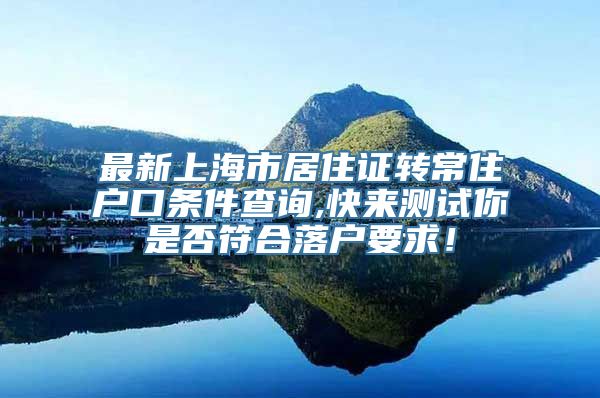 最新上海市居住证转常住户口条件查询,快来测试你是否符合落户要求!